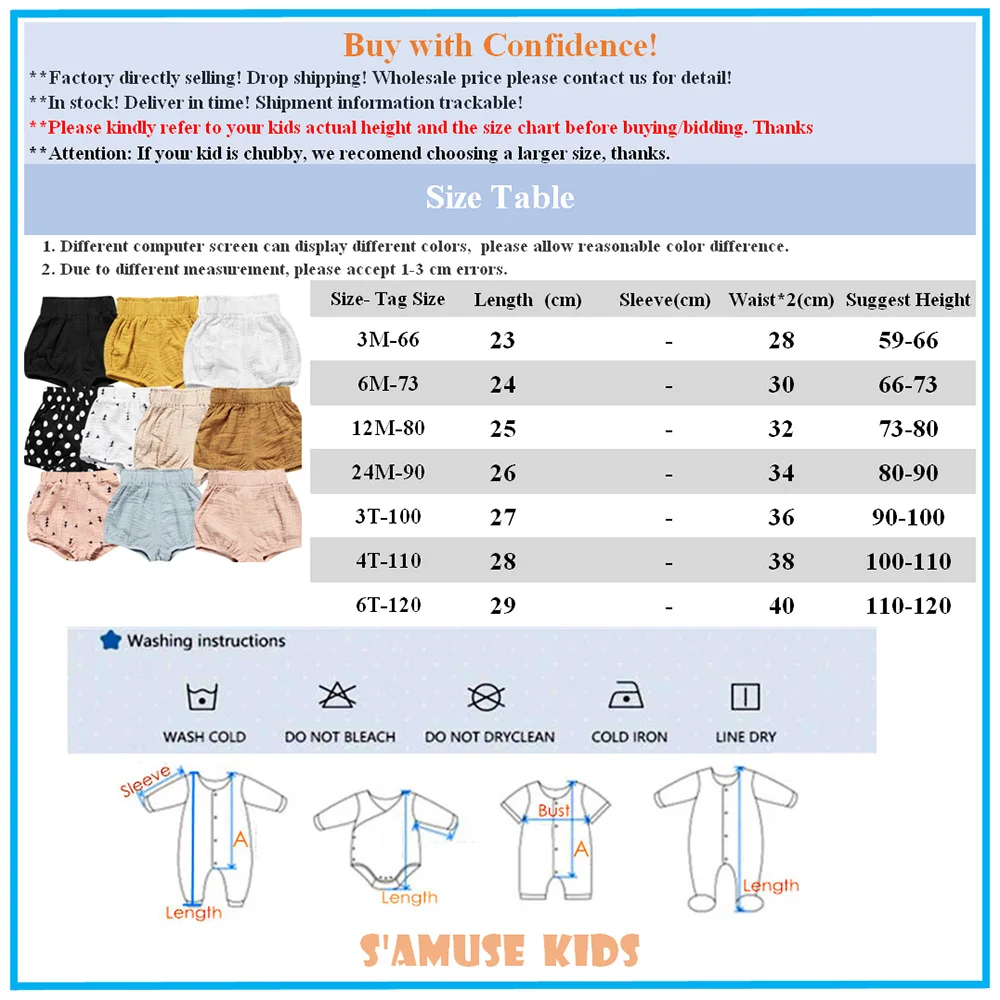 Buy with Confidence!

**Factory directly selling! Drop shipping! Wholesale price please contact us for detail!

**In stock! Deliver in time! Shipment information trackable!

**Please kindly refer to your kids actual height and the size chart before buying/bidding. Thanks

**Attention: If your kid is chubby, we recomend choosing a larger size, thanks.

Size Table

1. Different computer screen can display different colors, please allow reasonable color difference.
2. Due to different measurement, please accept 1-3 cm errors.

| Size- Tag Size | Length (cm) | Sleeve(cm) | Waist*2(cm) | Suggest Height |
|---|---|---|---|---|
| 3M-66 | 23 | - | 28 | 59-66 |
| 6M-73 | 24 | - | 30 | 66-73 |
| 12M-80 | 25 | - | 32 | 73-80 |
| 24M-90 | 26 | - | 34 | 80-90 |
| 3T-100 | 27 | - | 36 | 90-100 |
| 4T-110 | 28 | - | 38 | 100-110 |
| 6T-120 | 29 | - | 40 | 110-120 |

Washing instructions

WASH COLD
DO NOT BLEACH
DO NOT DRYCLEAN
COLD IRON
LINE DRY

Sleeve
A
Length
Length
Bust
A
Length

S'AMUSE KIDS